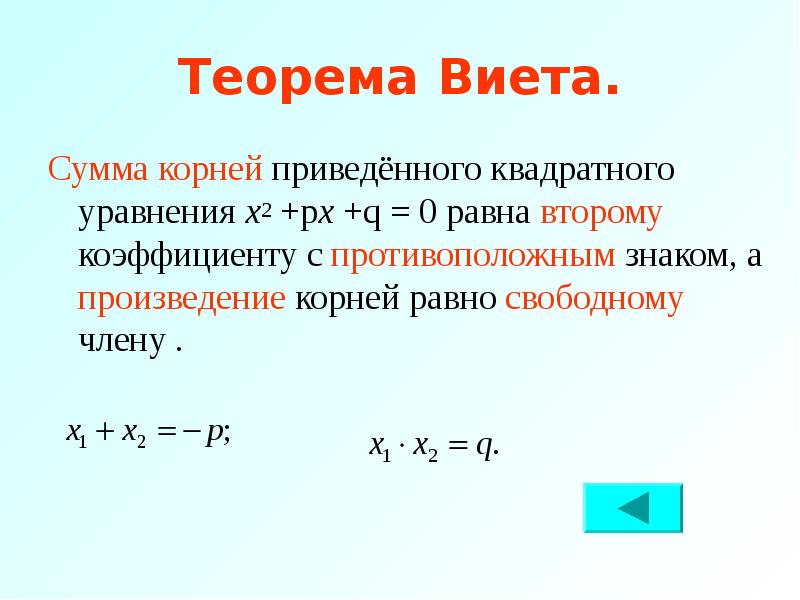 Теорема Виета.

Сумма корней приведённого квадратного уравнения $x^2 + px + q = 0$ равна второму коэффициенту с противоположным знаком, а произведение корней равно свободному члену .

$x_1 + x_2 = -p;$

$x_1 \cdot x_2 = q.$